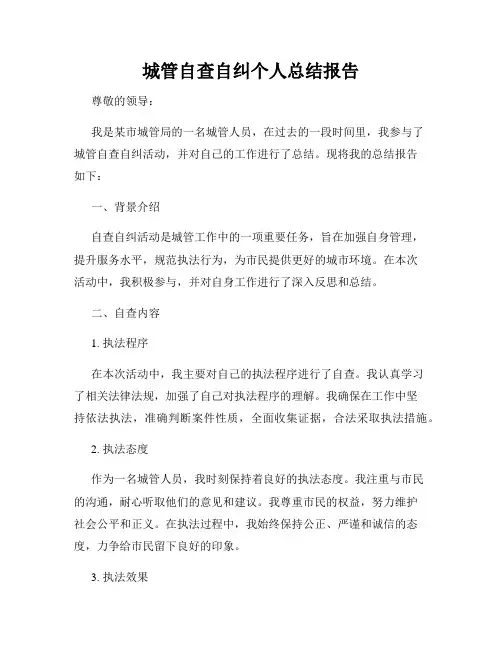 城管自查自纠个人总结报告

尊敬的领导：

我是某市城管局的一名城管人员，在过去的一段时间里，我参与了城管自查自纠活动，并对自己的工作进行了总结。现将我的总结报告如下：

一、背景介绍

自查自纠活动是城管工作中的一项重要任务，旨在加强自身管理，提升服务水平，规范执法行为，为市民提供更好的城市环境。在本次活动中，我积极参与，并对自身工作进行了深入反思和总结。

二、自查内容

1. 执法程序

在本次活动中，我主要对自己的执法程序进行了自查。我认真学习了相关法律法规，加强了自己对执法程序的理解。我确保在工作中坚持依法执法，准确判断案件性质，全面收集证据，合法采取执法措施。

2. 执法态度

作为一名城管人员，我时刻保持着良好的执法态度。我注重与市民的沟通，耐心听取他们的意见和建议。我尊重市民的权益，努力维护社会公平和正义。在执法过程中，我始终保持公正、严谨和诚信的态度，力争给市民留下良好的印象。

3. 执法效果